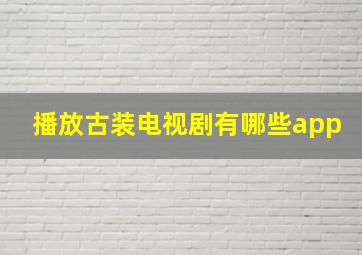 播放古装电视剧有哪些app